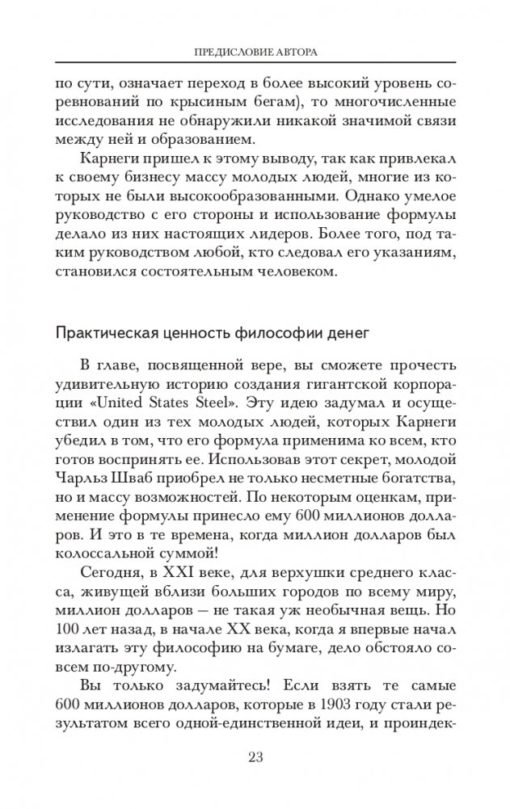 ПРЕДИСЛОВИЕ АВТОРА

по сути, означает переход в более высокий уровень соревнований по крысиным бегам), то многочисленные исследования не обнаружили никакой значимой связи между ней и образованием.

Карнеги пришел к этому выводу, так как привлекал к своему бизнесу массу молодых людей, многие из которых не были высокообразованными. Однако умелое руководство с его стороны и использование формулы делало из них настоящих лидеров. Более того, под таким руководством любой, кто следовал его указаниям, становился состоятельным человеком.

Практическая ценность философии денег

В главе, посвященной вере, вы сможете прочесть удивительную историю создания гигантской корпорации «United States Steel». Эту идею задумал и осуществил один из тех молодых людей, которых Карнеги убедил в том, что его формула применима ко всем, кто готов воспринять ее. Использовав этот секрет, молодой Чарльз Шваб приобрел не только несметные богатства, но и массу возможностей. По некоторым оценкам, применение формулы принесло ему 600 миллионов долларов. И это в те времена, когда миллион долларов был колоссальной суммой!

Сегодня, в XXI веке, для верхушки среднего класса, живущей вблизи больших городов по всему миру, миллион долларов — не такая уж необычная вещь. Но 100 лет назад, в начале XX века, когда я впервые начал излагать эту философию на бумаге, дело обстояло совсем по-другому.

Вы только задумайтесь! Если взять те самые 600 миллионов долларов, которые в 1903 году стали результатом всего одной-единственной идеи, и проиндек-

23